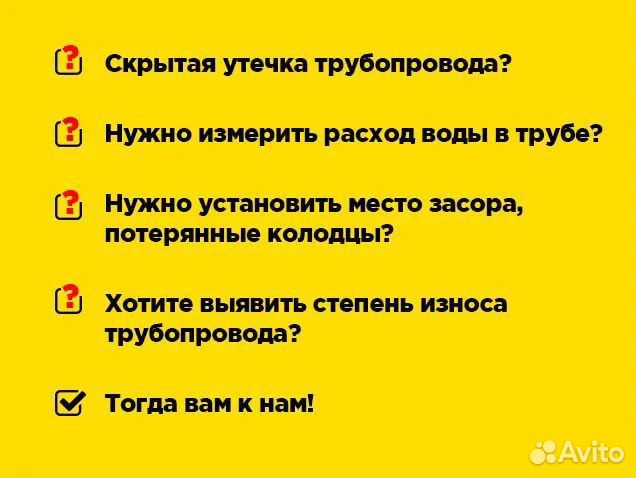 Скрытая утечка трубопровода?

Нужно измерить расход воды в трубе?

Нужно установить место засора, потерянные колодцы?

Хотите выявить степень износа трубопровода?

Тогда вам к нам!

Avito